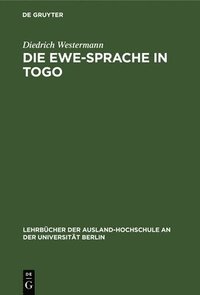 DE GRUYTER

Diedrich Westermann

DIE EWE-SPRACHE IN TOGO

LEHRBÜCHER DER AUSLAND-HOCHSCHULE AN DER UNIVERSITÄT BERLIN

DE G